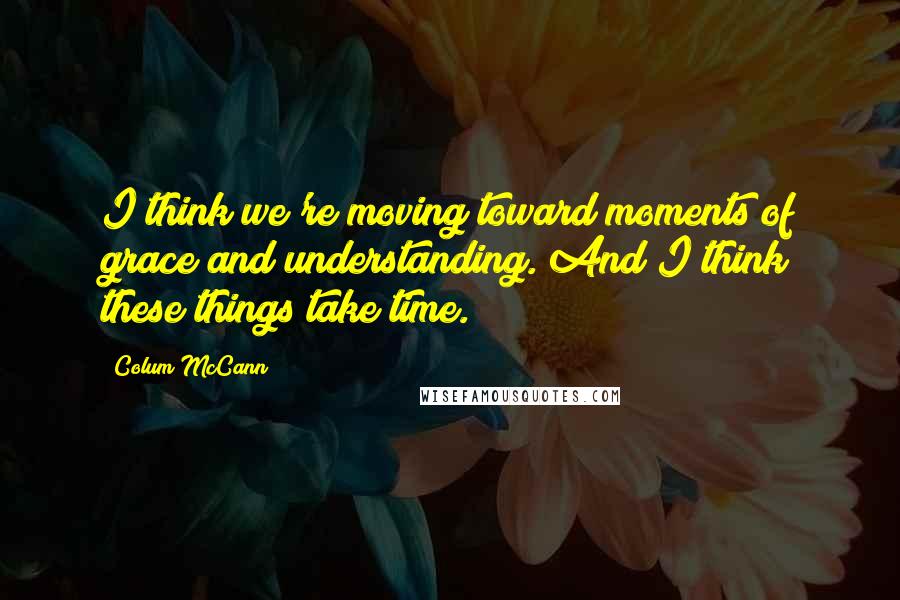 I think we're moving toward moments of grace and understanding. And I think these things take time.

Colum McCann

WISEFAMOUSQUOTES.COM